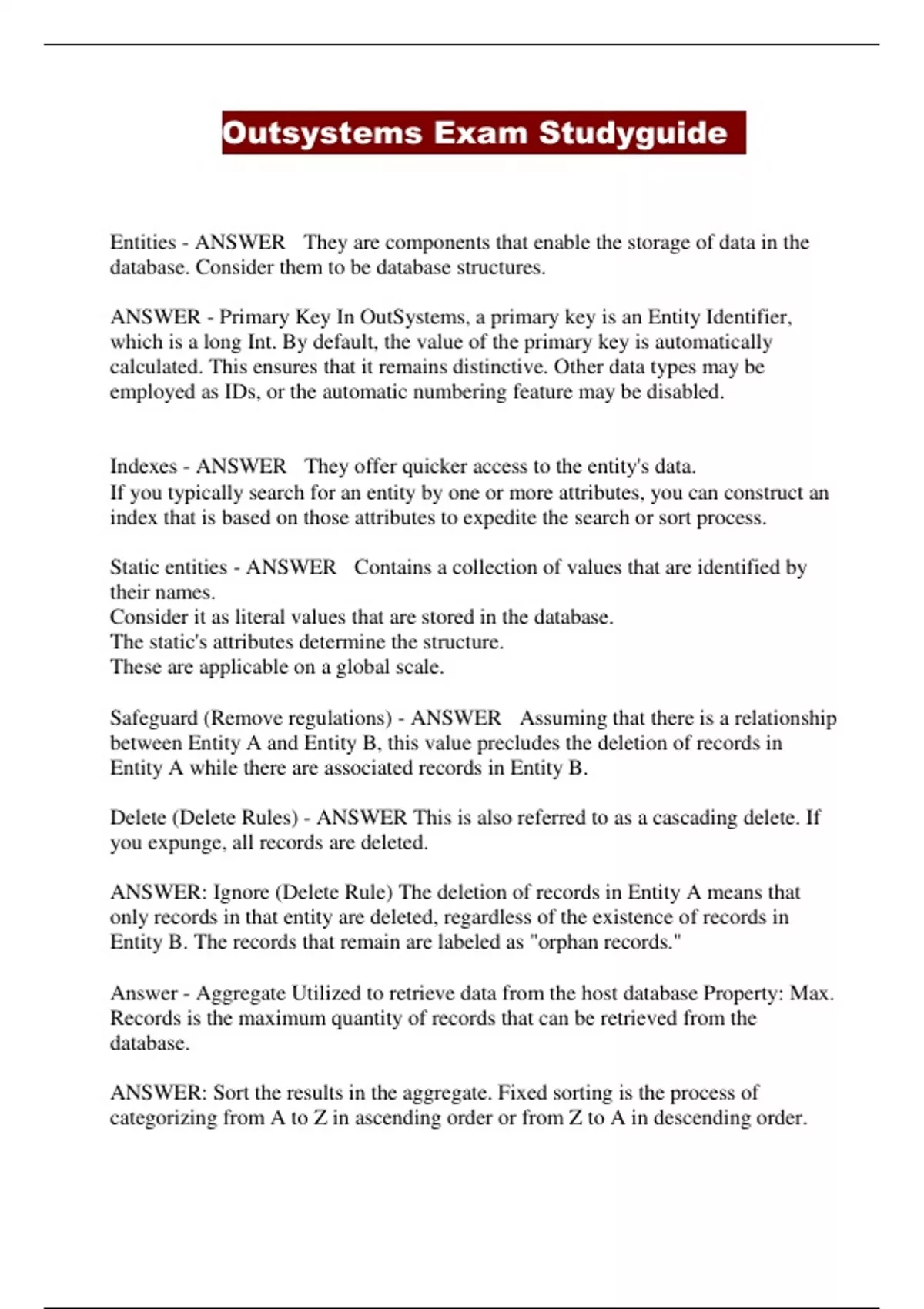 Outsystems Exam Studyguide

Entities - ANSWER  They are components that enable the storage of data in the database. Consider them to be database structures.

ANSWER - Primary Key In OutSystems, a primary key is an Entity Identifier, which is a long Int. By default, the value of the primary key is automatically calculated. This ensures that it remains distinctive. Other data types may be employed as IDs, or the automatic numbering feature may be disabled.

Indexes - ANSWER  They offer quicker access to the entity's data.
If you typically search for an entity by one or more attributes, you can construct an index that is based on those attributes to expedite the search or sort process.

Static entities - ANSWER  Contains a collection of values that are identified by their names.
Consider it as literal values that are stored in the database.
The static's attributes determine the structure.
These are applicable on a global scale.

Safeguard (Remove regulations) - ANSWER  Assuming that there is a relationship between Entity A and Entity B, this value precludes the deletion of records in Entity A while there are associated records in Entity B.

Delete (Delete Rules) - ANSWER This is also referred to as a cascading delete. If you expunge, all records are deleted.

ANSWER: Ignore (Delete Rule) The deletion of records in Entity A means that only records in that entity are deleted, regardless of the existence of records in Entity B. The records that remain are labeled as "orphan records."

Answer - Aggregate Utilized to retrieve data from the host database Property: Max. Records is the maximum quantity of records that can be retrieved from the database.

ANSWER: Sort the results in the aggregate. Fixed sorting is the process of categorizing from A to Z in ascending order or from Z to A in descending order.